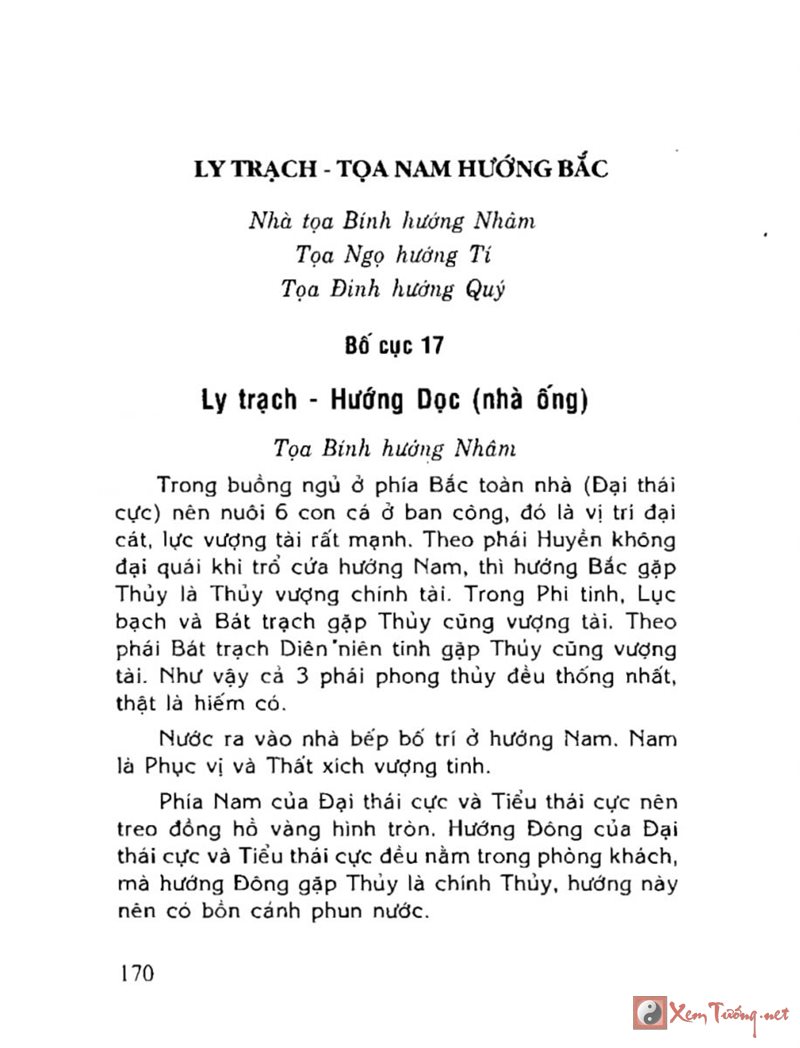 LY TRẠCH - TỌA NAM HƯỚNG BẮC

Nhà tọa Bính hướng Nhâm
Tọa Ngọ hướng Tí
Tọa Đinh hướng Quý

Bố cục 17

Ly trạch - Hướng Dọc (nhà ống)

Tọa Bính hướng Nhâm

Trong buồng ngủ ở phía Bắc toàn nhà (Đại thái cực) nên nuôi 6 con cá ở ban công, đó là vị trí đại cát, lực vượng tài rất mạnh. Theo phái Huyền không đại quái khi trổ cửa hướng Nam, thì hướng Bắc gặp Thủy là Thủy vượng chính tài. Trong Phi tinh, Lục bạch và Bát trạch gặp Thủy cũng vượng tài. Theo phái Bát trạch Diên niên tinh gặp Thủy cũng vượng tài. Như vậy cả 3 phái phong thủy đều thống nhất, thật là hiếm có.

Nước ra vào nhà bếp bố trí ở hướng Nam. Nam là Phục vị và Thất xích vượng tinh.

Phía Nam của Đại thái cực và Tiểu thái cực nên treo đồng hồ vàng hình tròn. Hướng Đông của Đại thái cực và Tiểu thái cực đều nằm trong phòng khách, mà hướng Đông gặp Thủy là chính Thủy, hướng này nên có bồn cảnh phun nước.

170

Xem Tướng.net